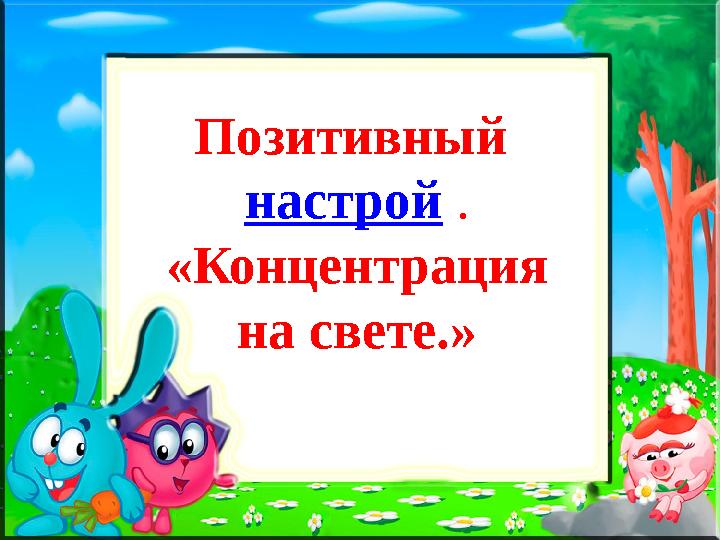 Позитивный настрой .
«Концентрация на свете.»